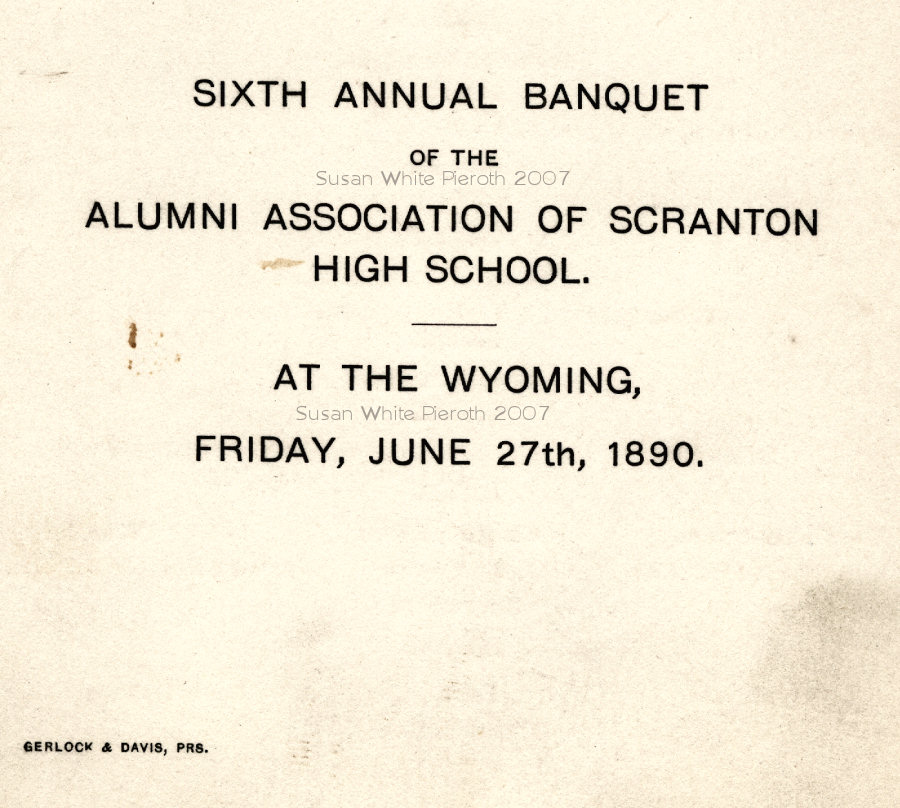 SIXTH ANNUAL BANQUET

OF THE

Susan White Pieroth 2007

ALUMNI ASSOCIATION OF SCRANTON HIGH SCHOOL.

AT THE WYOMING,

Susan White Pieroth 2007

FRIDAY, JUNE 27th, 1890.

GERLOCK & DAVIS, PRS.